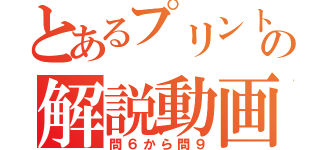 とあるプリントの
解説動画
問６から問９